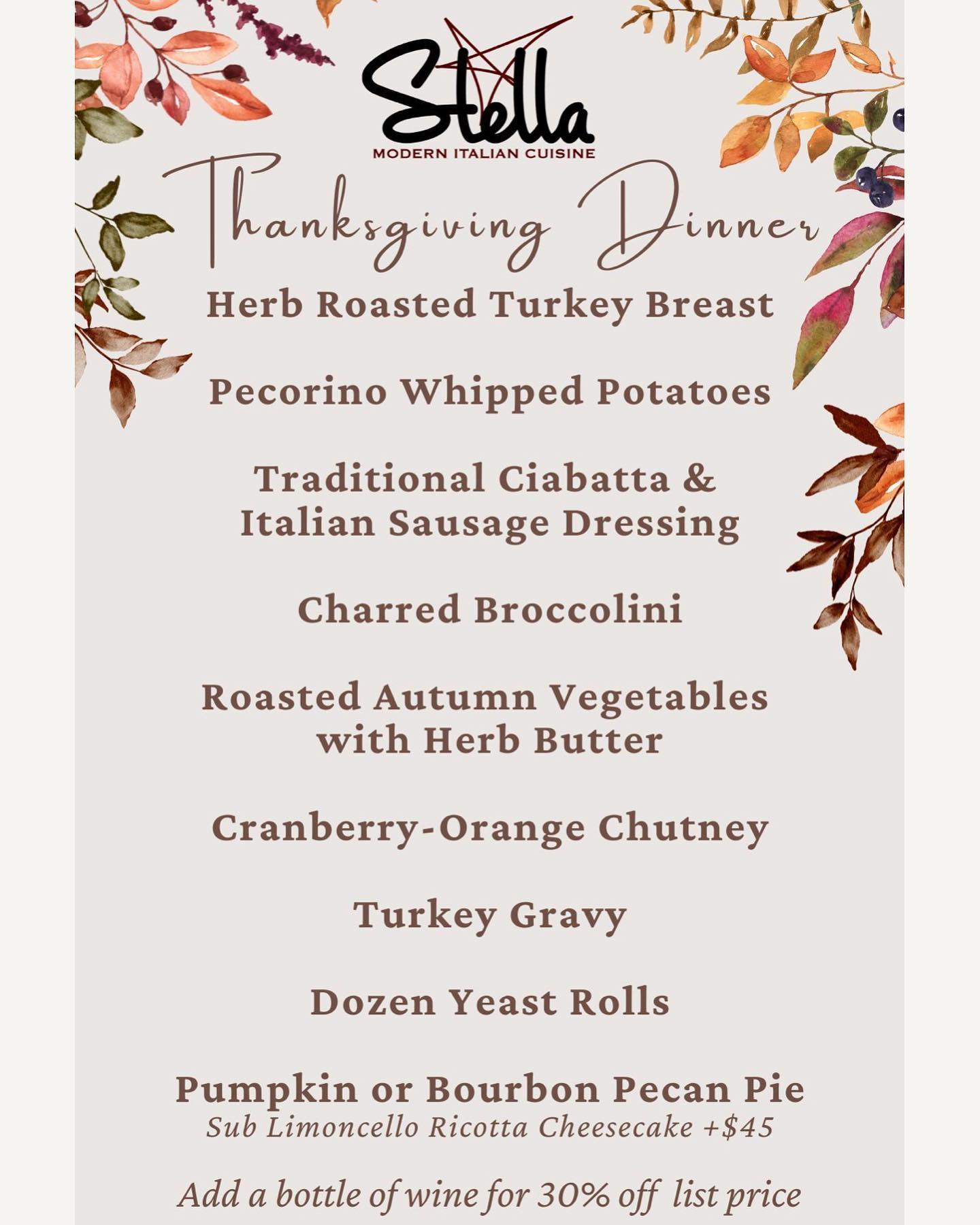 Stella
MODERN ITALIAN CUISINE

Thanksgiving Dinner

Herb Roasted Turkey Breast

Pecorino Whipped Potatoes

Traditional Ciabatta & Italian Sausage Dressing

Charred Broccolini

Roasted Autumn Vegetables with Herb Butter

Cranberry-Orange Chutney

Turkey Gravy

Dozen Yeast Rolls

Pumpkin or Bourbon Pecan Pie
Sub Limoncello Ricotta Cheesecake +$45

Add a bottle of wine for 30% off list price